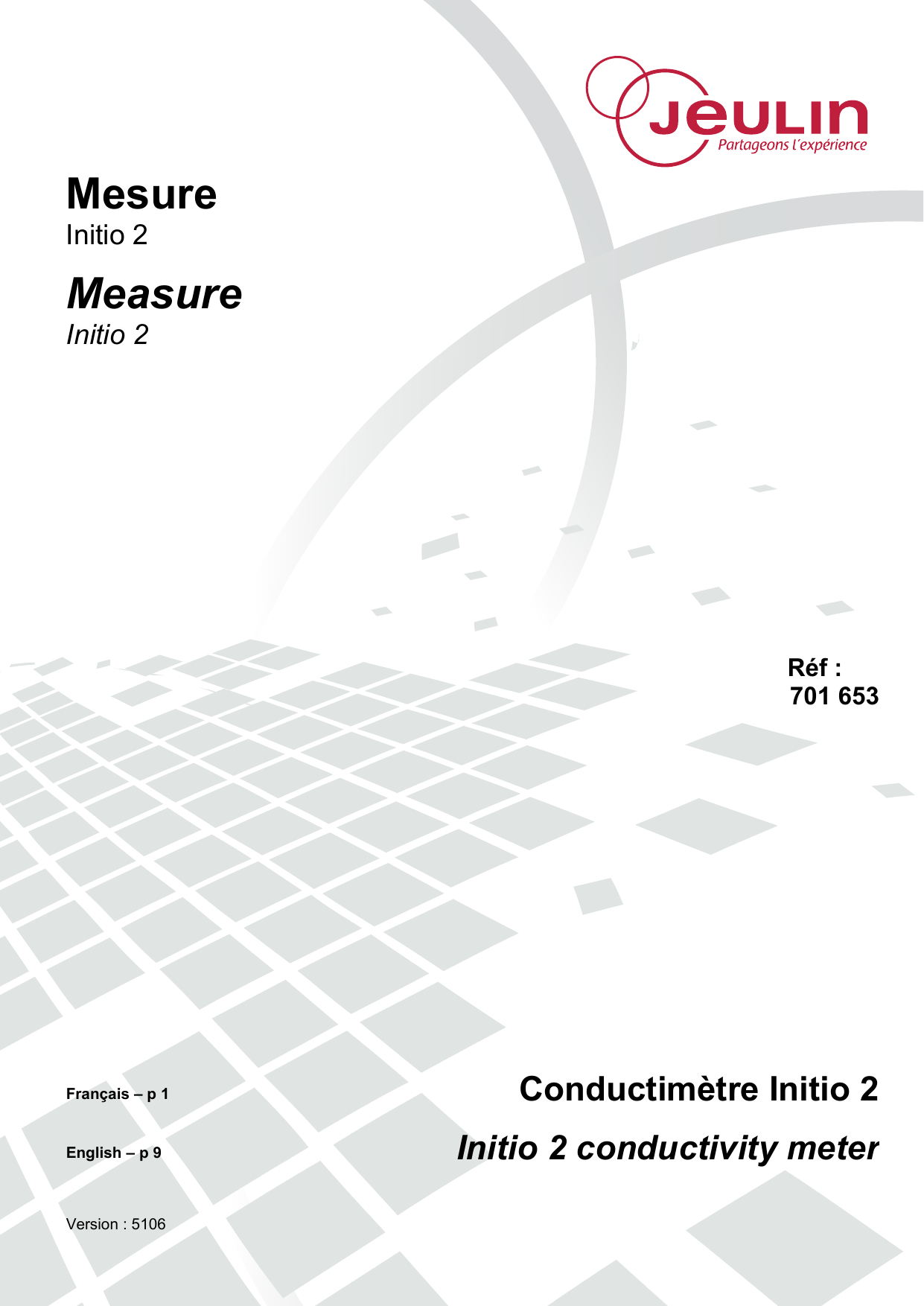 JEULIN
Partageons l'expérience

Mesure
Initio 2

Measure
Initio 2

Réf :
701 653

Français – p 1

English – p 9

Version : 5106

Conductimètre Initio 2

Initio 2 conductivity meter